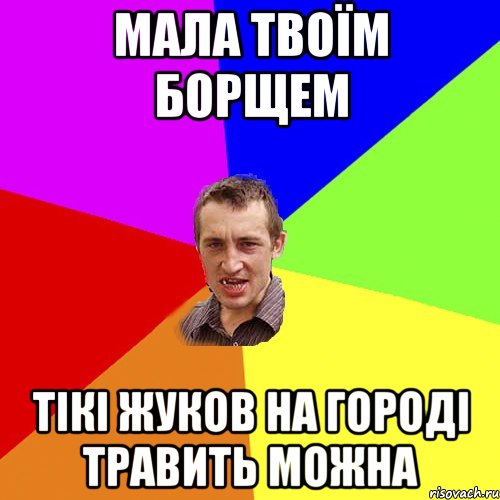 МАЛА ТВОЇМ БОРЩЕМ

ТІКІ ЖУКОВ НА ГОРОДІ ТРАВИТЬ МОЖНА

risovach.ru